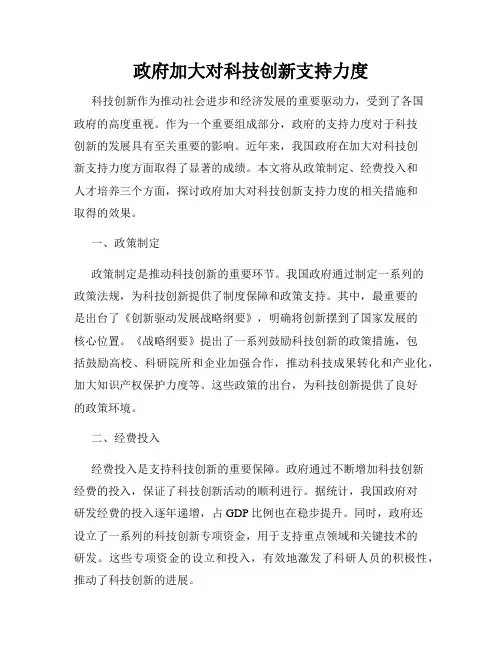 政府加大对科技创新支持力度

科技创新作为推动社会进步和经济发展的重要驱动力，受到了各国政府的高度重视。作为一个重要组成部分，政府的支持力度对于科技创新的发展具有至关重要的影响。近年来，我国政府在加大对科技创新支持力度方面取得了显著的成绩。本文将从政策制定、经费投入和人才培养三个方面，探讨政府加大对科技创新支持力度的相关措施和取得的效果。

一、政策制定

政策制定是推动科技创新的重要环节。我国政府通过制定一系列的政策法规，为科技创新提供了制度保障和政策支持。其中，最重要的是出台了《创新驱动发展战略纲要》，明确将创新摆到了国家发展的核心位置。《战略纲要》提出了一系列鼓励科技创新的政策措施，包括鼓励高校、科研院所和企业加强合作，推动科技成果转化和产业化，加大知识产权保护力度等。这些政策的出台，为科技创新提供了良好的政策环境。

二、经费投入

经费投入是支持科技创新的重要保障。政府通过不断增加科技创新经费的投入，保证了科技创新活动的顺利进行。据统计，我国政府对研发经费的投入逐年递增，占 GDP 比例也在稳步提升。同时，政府还设立了一系列的科技创新专项资金，用于支持重点领域和关键技术的研发。这些专项资金的设立和投入，有效地激发了科研人员的积极性，推动了科技创新的进展。